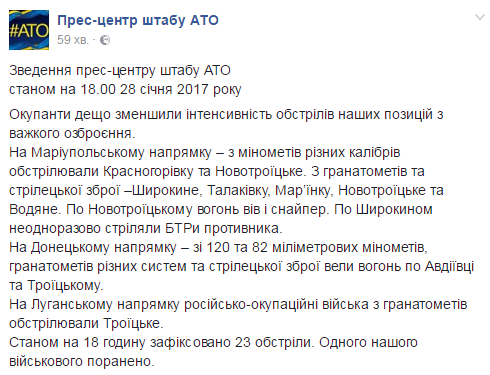 #АТО

Прес-центр штабу АТО
59 хв. ·

Зведення прес-центру штабу АТО
станом на 18.00 28 січня 2017 року

Окупанти дещо зменшили інтенсивність обстрілів наших позицій з важкого озброєння.
На Маріупольському напрямку – з мінометів різних калібрів обстрілювали Красногорівку та Новотроїцьке. З гранатометів та стрілецької зброї –Широкине, Талаківку, Мар'їнку, Новотроїцьке та Водяне. По Новотроїцькому вогонь вів і снайпер. По Широкином неодноразово стріляли БТРи противника.
На Донецькому напрямку – зі 120 та 82 міліметрових мінометів, гранатометів різних систем та стрілецької зброї вели вогонь по Авдіївці та Троїцькому.
На Луганському напрямку російсько-окупаційні війська з гранатометів обстрілювали Троїцьке.
Станом на 18 годину зафіксовано 23 обстріли. Одного нашого військового поранено.